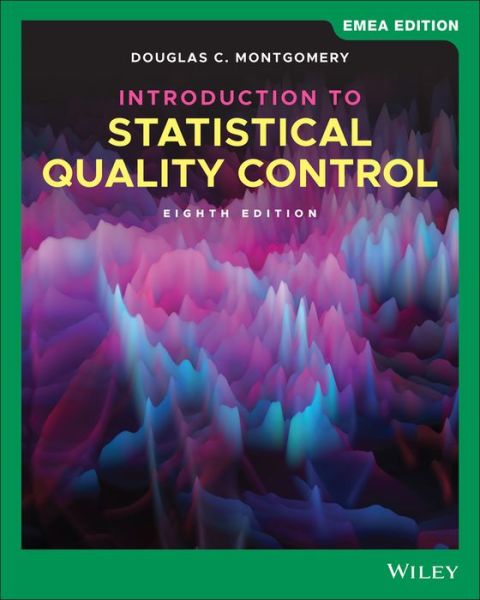 EMEA EDITION

DOUGLAS C. MONTGOMERY

INTRODUCTION TO
STATISTICAL
QUALITY CONTROL

EIGHTH EDITION

WILEY